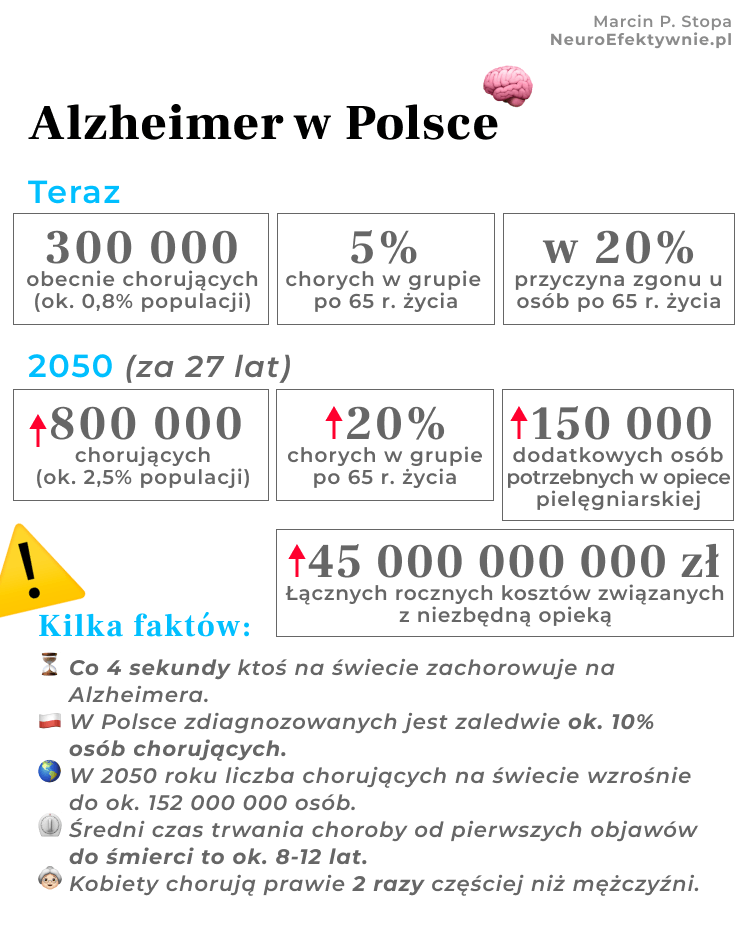 Marcin P. Stopa
NeuroEfektywnie.pl

Alzheimer w Polsce

Teraz

300 000
obecnie chorujących (ok. 0,8% populacji)

5%
chorych w grupie po 65 r. życia

w 20%
przyczyna zgonu u osób po 65 r. życia

2050 (za 27 lat)

800 000
chorujących (ok. 2,5% populacji)

20%
chorych w grupie po 65 r. życia

150 000
dodatkowych osób potrzebnych w opiece pielęgniarskiej

45 000 000 000 zł
Łącznych rocznych kosztów związanych z niezbędną opieką

Kilka faktów:

Co 4 sekundy ktoś na świecie zachorowuje na Alzheimera.
W Polsce zdiagnozowanych jest zaledwie ok. 10% osób chorujących.
W 2050 roku liczba chorujących na świecie wzrośnie do ok. 152 000 000 osób.
Średni czas trwania choroby od pierwszych objawów do śmierci to ok. 8-12 lat.
Kobiety chorują prawie 2 razy częściej niż mężczyźni.